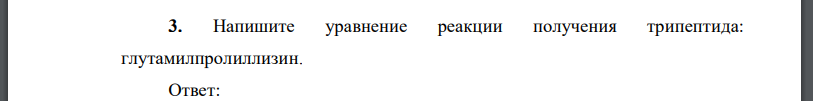 **3.** Напишите уравнение реакции получения трипептида: глутамилпролиллизин.

Ответ: